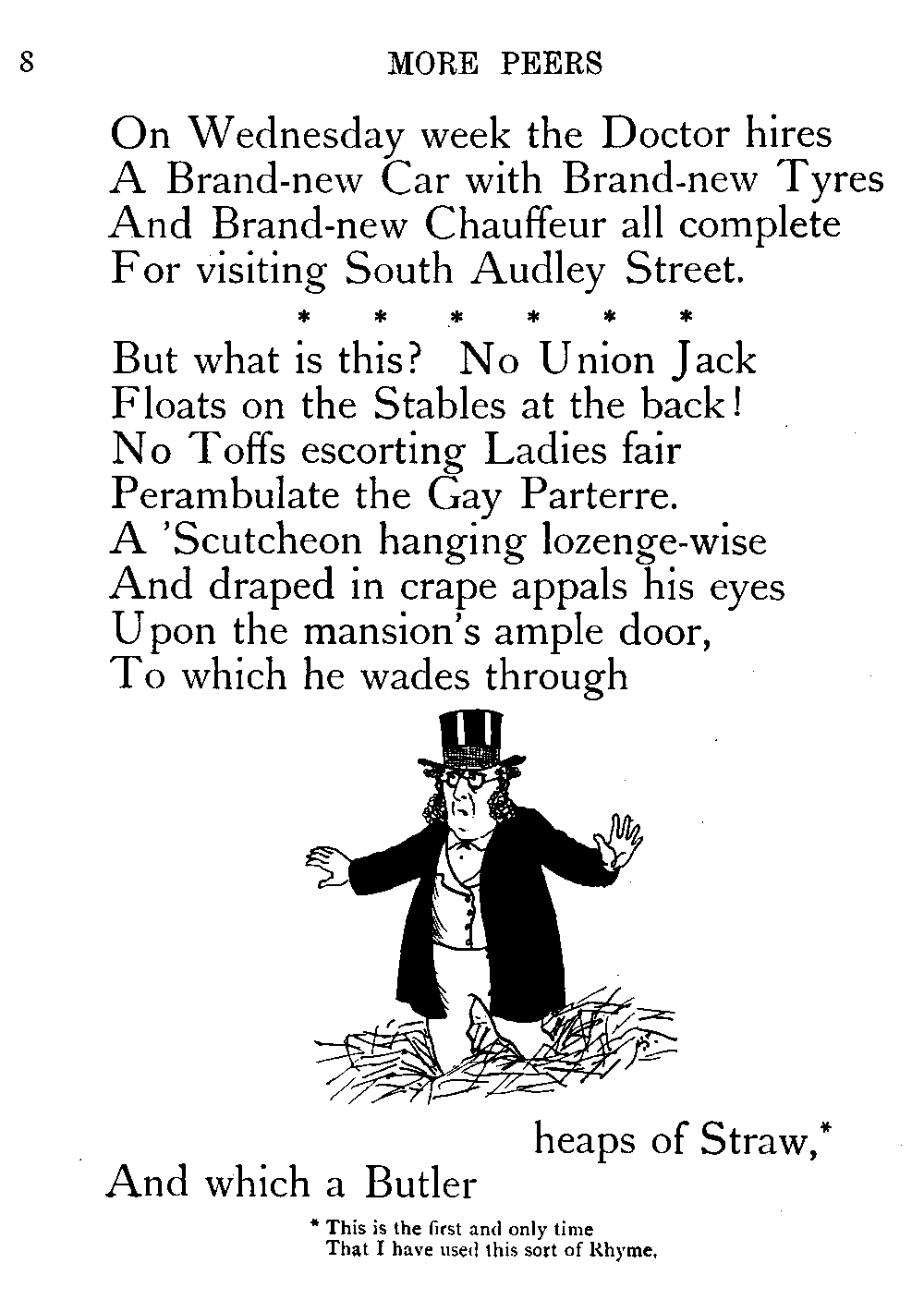 8 MORE PEERS

On Wednesday week the Doctor hires
A Brand-new Car with Brand-new Tyres
And Brand-new Chauffeur all complete
For visiting South Audley Street.

\* \* \* \* \* \*

But what is this? No Union Jack
Floats on the Stables at the back!
No Toffs escorting Ladies fair
Perambulate the Gay Parterre.
A 'Scutcheon hanging lozenge-wise
And draped in crape appals his eyes
Upon the mansion's ample door,
To which he wades through

heaps of Straw,*

And which a Butler

\* This is the first and only time
That I have used this sort of Rhyme.